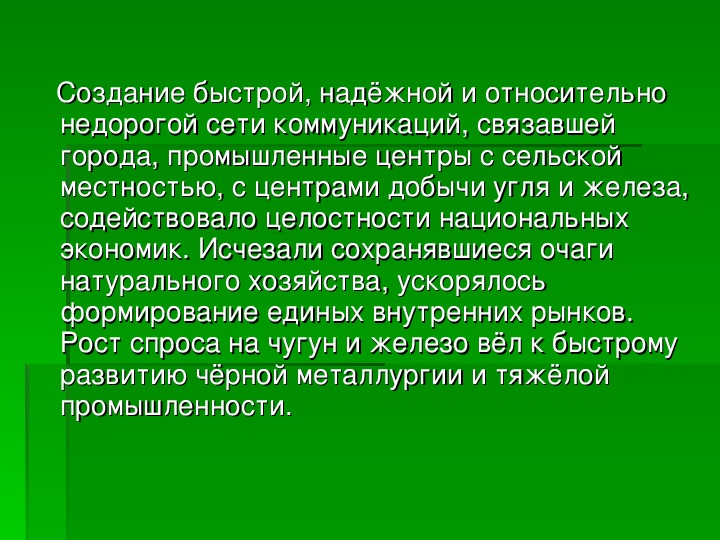 Создание быстрой, надёжной и относительно недорогой сети коммуникаций, связавшей города, промышленные центры с сельской местностью, с центрами добычи угля и железа, содействовало целостности национальных экономик. Исчезали сохранявшиеся очаги натурального хозяйства, ускорялось формирование единых внутренних рынков. Рост спроса на чугун и железо вёл к быстрому развитию чёрной металлургии и тяжёлой промышленности.